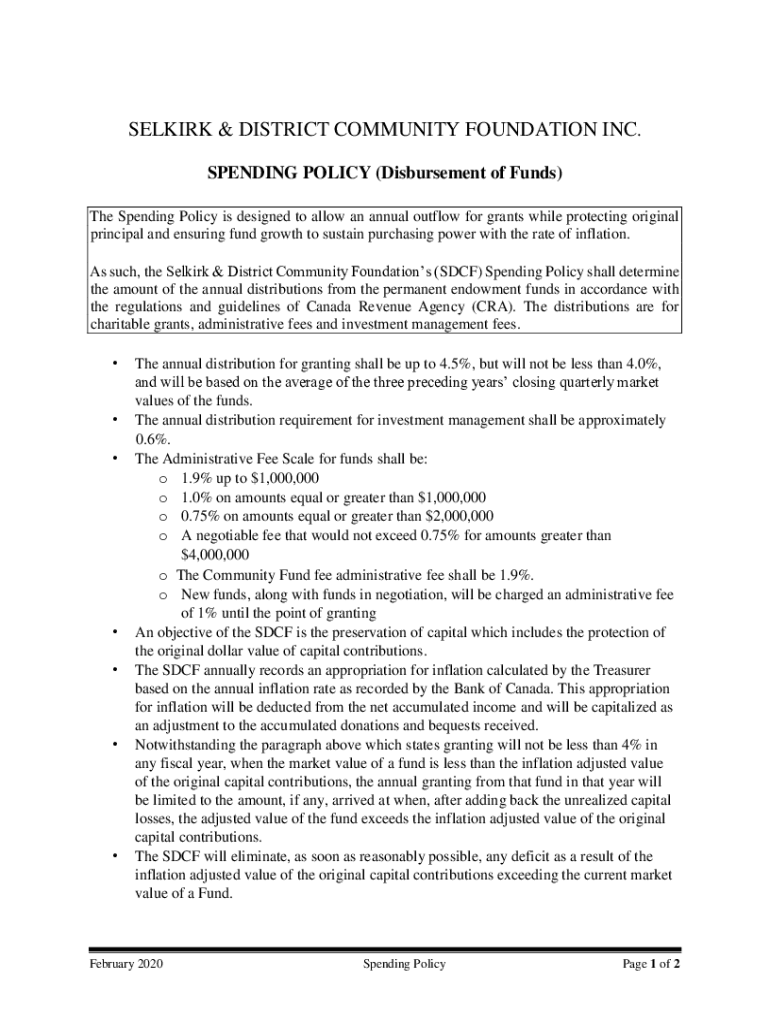 SELKIRK & DISTRICT COMMUNITY FOUNDATION INC.

SPENDING POLICY (Disbursement of Funds)

The Spending Policy is designed to allow an annual outflow for grants while protecting original principal and ensuring fund growth to sustain purchasing power with the rate of inflation.

As such, the Selkirk & District Community Foundation's (SDCF) Spending Policy shall determine the amount of the annual distributions from the permanent endowment funds in accordance with the regulations and guidelines of Canada Revenue Agency (CRA). The distributions are for charitable grants, administrative fees and investment management fees.

• The annual distribution for granting shall be up to 4.5%, but will not be less than 4.0%, and will be based on the average of the three preceding years' closing quarterly market values of the funds.
• The annual distribution requirement for investment management shall be approximately 0.6%.
• The Administrative Fee Scale for funds shall be:
o 1.9% up to $1,000,000
o 1.0% on amounts equal or greater than $1,000,000
o 0.75% on amounts equal or greater than $2,000,000
o A negotiable fee that would not exceed 0.75% for amounts greater than $4,000,000
o The Community Fund fee administrative fee shall be 1.9%.
o New funds, along with funds in negotiation, will be charged an administrative fee of 1% until the point of granting
• An objective of the SDCF is the preservation of capital which includes the protection of the original dollar value of capital contributions.
• The SDCF annually records an appropriation for inflation calculated by the Treasurer based on the annual inflation rate as recorded by the Bank of Canada. This appropriation for inflation will be deducted from the net accumulated income and will be capitalized as an adjustment to the accumulated donations and bequests received.
• Notwithstanding the paragraph above which states granting will not be less than 4% in any fiscal year, when the market value of a fund is less than the inflation adjusted value of the original capital contributions, the annual granting from that fund in that year will be limited to the amount, if any, arrived at when, after adding back the unrealized capital losses, the adjusted value of the fund exceeds the inflation adjusted value of the original capital contributions.
• The SDCF will eliminate, as soon as reasonably possible, any deficit as a result of the inflation adjusted value of the original capital contributions exceeding the current market value of a Fund.

February 2020 Spending Policy Page 1 of 2